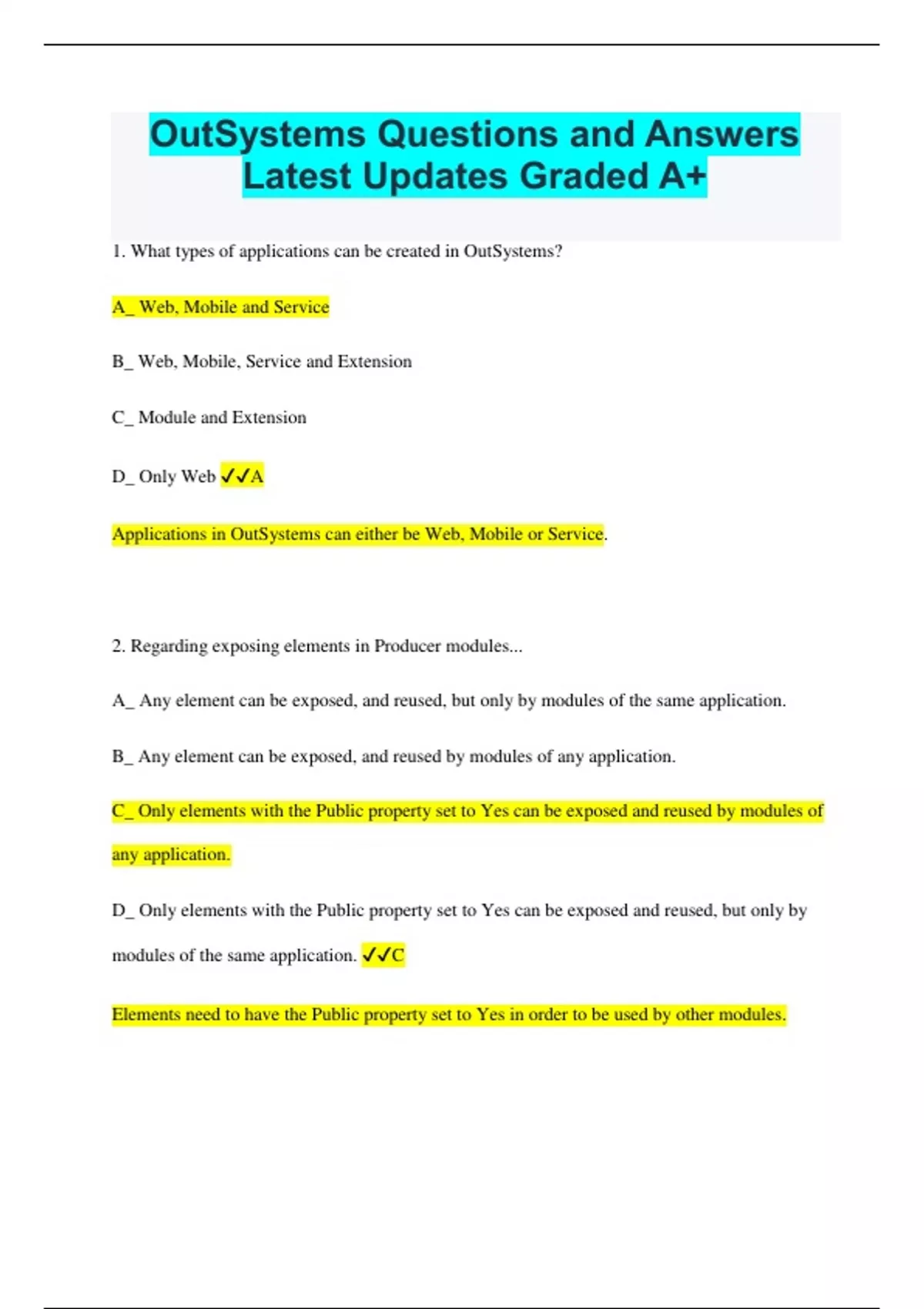 OutSystems Questions and Answers Latest Updates Graded A+

1. What types of applications can be created in OutSystems?

A_ Web, Mobile and Service

B_ Web, Mobile, Service and Extension

C_ Module and Extension

D_ Only Web ✓✓A

Applications in OutSystems can either be Web, Mobile or Service.

2. Regarding exposing elements in Producer modules...

A_ Any element can be exposed, and reused, but only by modules of the same application.

B_ Any element can be exposed, and reused by modules of any application.

C_ Only elements with the Public property set to Yes can be exposed and reused by modules of any application.

D_ Only elements with the Public property set to Yes can be exposed and reused, but only by modules of the same application. ✓✓C

Elements need to have the Public property set to Yes in order to be used by other modules.